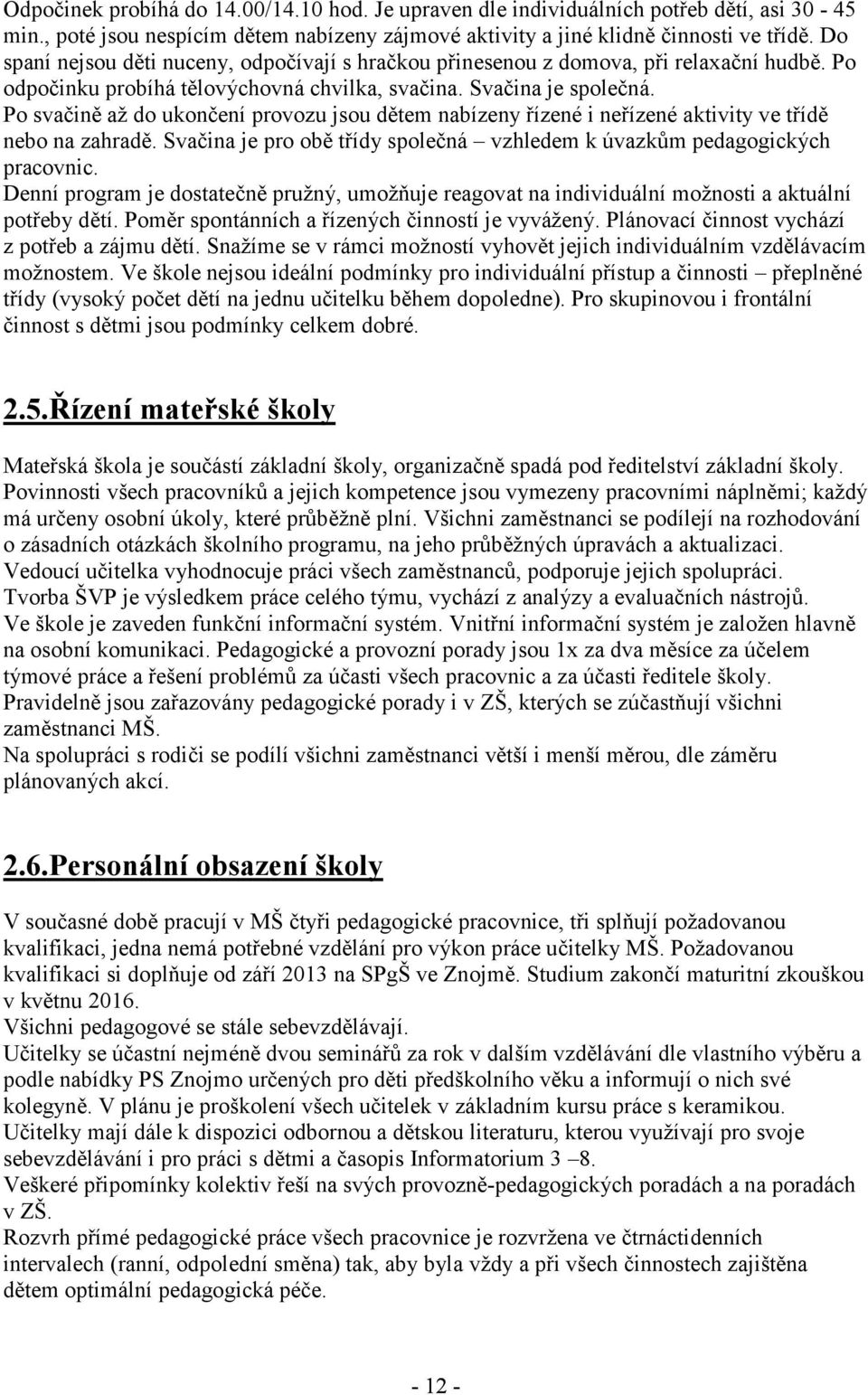 Odpočinek probíhá do 14.00/14.10 hod. Je upraven dle individuálních potřeb dětí, asi 30 - 45 min., poté jsou nespícím dětem nabízeny zájmové aktivity a jiné klidně činnosti ve třídě. Do spaní nejsou děti nuceny, odpočívají s hračkou přinesenou z domova, při relaxační hudbě. Po odpočinku probíhá tělovýchovná chvilka, svačina. Svačina je společná.
Po svačině až do ukončení provozu jsou dětem nabízeny řízené i neřízené aktivity ve třídě nebo na zahradě. Svačina je pro obě třídy společná – vzhledem k úvazkům pedagogických pracovnic.
Denní program je dostatečně pružný, umožňuje reagovat na individuální možnosti a aktuální potřeby dětí. Poměr spontánních a řízených činností je vyvážený. Plánovací činnost vychází z potřeb a zájmu dětí. Snažíme se v rámci možností vyhovět jejich individuálním vzdělávacím možnostem. Ve škole nejsou ideální podmínky pro individuální přístup a činnosti – přeplněné třídy (vysoký počet dětí na jednu učitelku během dopoledne). Pro skupinovou i frontální činnost s dětmi jsou podmínky celkem dobré.

2.5.Řízení mateřské školy

Mateřská škola je součástí základní školy, organizačně spadá pod ředitelství základní školy.
Povinnosti všech pracovníků a jejich kompetence jsou vymezeny pracovními náplněmi; každý má určeny osobní úkoly, které průběžně plní. Všichni zaměstnanci se podílejí na rozhodování o zásadních otázkách školního programu, na jeho průběžných úpravách a aktualizaci.
Vedoucí učitelka vyhodnocuje práci všech zaměstnanců, podporuje jejich spolupráci.
Tvorba ŠVP je výsledkem práce celého týmu, vychází z analýzy a evaluačních nástrojů.
Ve škole je zaveden funkční informační systém. Vnitřní informační systém je založen hlavně na osobní komunikaci. Pedagogické a provozní porady jsou 1x za dva měsíce za účelem týmové práce a řešení problémů za účasti všech pracovnic a za účasti ředitele školy.
Pravidelně jsou zařazovány pedagogické porady i v ZŠ, kterých se zúčastňují všichni zaměstnanci MŠ.
Na spolupráci s rodiči se podílí všichni zaměstnanci větší i menší měrou, dle záměru plánovaných akcí.

2.6.Personální obsazení školy

V současné době pracují v MŠ čtyři pedagogické pracovnice, tři splňují požadovanou kvalifikaci, jedna nemá potřebné vzdělání pro výkon práce učitelky MŠ. Požadovanou kvalifikaci si doplňuje od září 2013 na SPgŠ ve Znojmě. Studium zakončí maturitní zkouškou v květnu 2016.
Všichni pedagogové se stále sebevzdělávají.
Učitelky se účastní nejméně dvou seminářů za rok v dalším vzdělávání dle vlastního výběru a podle nabídky PS Znojmo určených pro děti předškolního věku a informují o nich své kolegyně. V plánu je proškolení všech učitelek v základním kursu práce s keramikou.
Učitelky mají dále k dispozici odbornou a dětskou literaturu, kterou využívají pro svoje sebevzdělávání i pro práci s dětmi a časopis Informatorium 3 –8.
Veškeré připomínky kolektiv řeší na svých provozně-pedagogických poradách a na poradách v ZŠ.
Rozvrh přímé pedagogické práce všech pracovnice je rozvržena ve čtrnáctidenních intervalech (ranní, odpolední směna) tak, aby byla vždy a při všech činnostech zajištěna dětem optimální pedagogická péče.

- 12 -